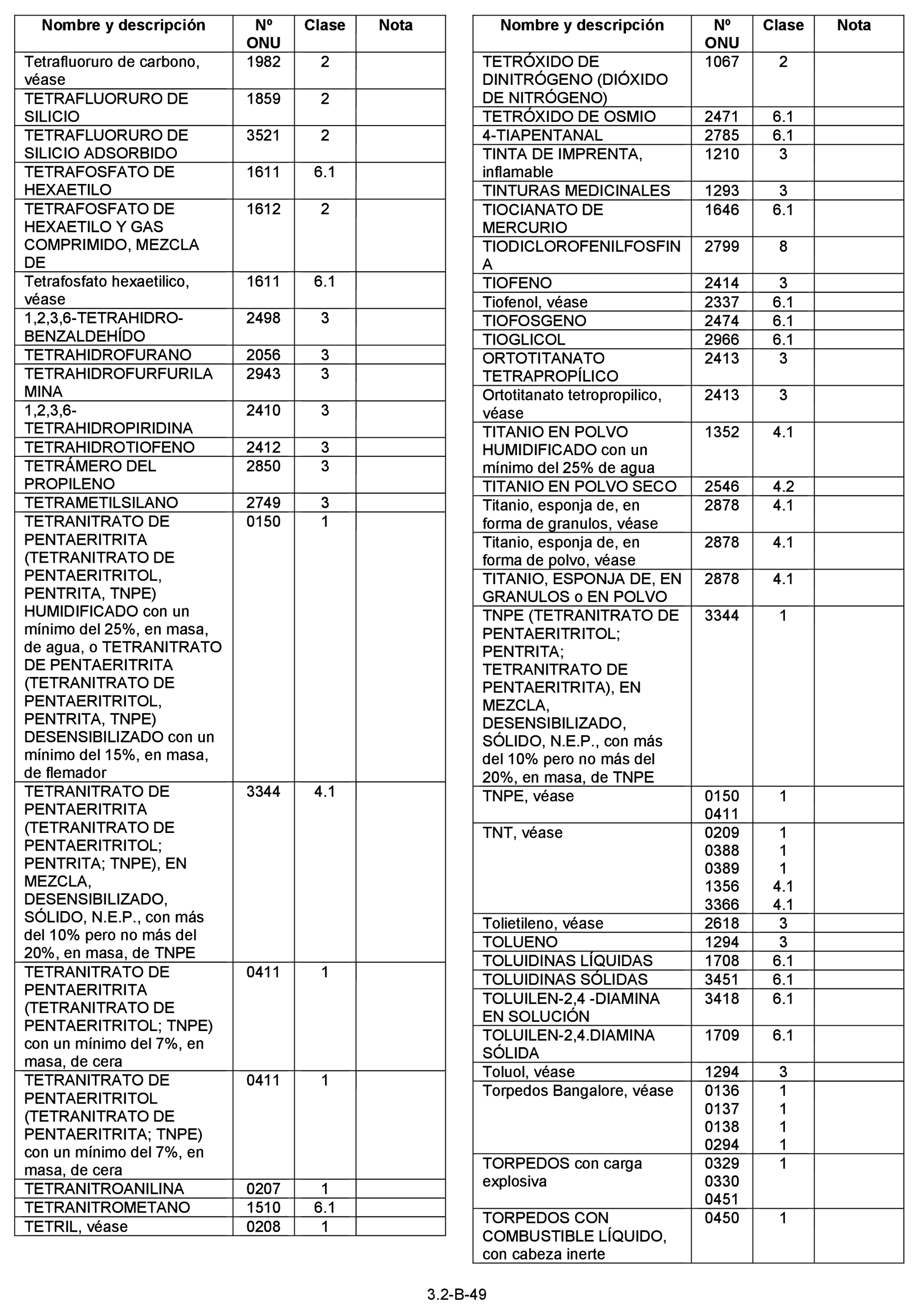 | Nombre y descripción | Nº ONU | Clase | Nota |
|---|---|---|---|
| Tetrafluoruro de carbono, véase | 1982 | 2 | |
| TETRAFLUORURO DE SILICIO | 1859 | 2 | |
| TETRAFLUORURO DE SILICIO ADSORBIDO | 3521 | 2 | |
| TETRAFOSFATO DE HEXAETILO | 1611 | 6.1 | |
| TETRAFOSFATO DE HEXAETILO Y GAS COMPRIMIDO, MEZCLA DE | 1612 | 2 | |
| Tetrafosfato hexaetilico, véase | 1611 | 6.1 | |
| 1,2,3,6-TETRAHIDRO-BENZALDEHÍDO | 2498 | 3 | |
| TETRAHIDROFURANO | 2056 | 3 | |
| TETRAHIDROFURFURILAMINA | 2943 | 3 | |
| 1,2,3,6-TETRAHIDROPIRIDINA | 2410 | 3 | |
| TETRAHIDROTIOFENO | 2412 | 3 | |
| TETRÁMERO DEL PROPILENO | 2850 | 3 | |
| TETRAMETILSILANO | 2749 | 3 | |
| TETRANITRATO DE PENTAERITRITA (TETRANITRATO DE PENTAERITRITOL, PENTRITA, TNPE) HUMIDIFICADO con un mínimo del 25%, en masa, de agua, o TETRANITRATO DE PENTAERITRITA (TETRANITRATO DE PENTAERITRITOL, PENTRITA, TNPE) DESENSIBILIZADO con un mínimo del 15%, en masa, de flemador | 0150 | 1 | |
| TETRANITRATO DE PENTAERITRITA (TETRANITRATO DE PENTAERITRITOL; PENTRITA; TNPE), EN MEZCLA, DESENSIBILIZADO, SÓLIDO, N.E.P., con más del 10% pero no más del 20%, en masa, de TNPE | 3344 | 4.1 | |
| TETRANITRATO DE PENTAERITRITA (TETRANITRATO DE PENTAERITRITOL; TNPE) con un mínimo del 7%, en masa, de cera | 0411 | 1 | |
| TETRANITRATO DE PENTAERITRITOL (TETRANITRATO DE PENTAERITRITA; TNPE) con un mínimo del 7%, en masa, de cera | 0411 | 1 | |
| TETRANITROANILINA | 0207 | 1 | |
| TETRANITROMETANO | 1510 | 6.1 | |
| TETRIL, véase | 0208 | 1 | |

| Nombre y descripción | Nº ONU | Clase | Nota |
|---|---|---|---|
| TETRÓXIDO DE DINITRÓGENO (DIÓXIDO DE NITRÓGENO) | 1067 | 2 | |
| TETRÓXIDO DE OSMIO | 2471 | 6.1 | |
| 4-TIAPENTANAL | 2785 | 6.1 | |
| TINTA DE IMPRENTA, inflamable | 1210 | 3 | |
| TINTURAS MEDICINALES | 1293 | 3 | |
| TIOCIANATO DE MERCURIO | 1646 | 6.1 | |
| TIODICLOROFENILFOSFINA | 2799 | 8 | |
| TIOFENO | 2414 | 3 | |
| Tiofenol, véase | 2337 | 6.1 | |
| TIOFOSGENO | 2474 | 6.1 | |
| TIOGLICOL | 2966 | 6.1 | |
| ORTOTITANATO TETRAPROPÍLICO | 2413 | 3 | |
| Ortotitanato tetropropilico, véase | 2413 | 3 | |
| TITANIO EN POLVO HUMIDIFICADO con un mínimo del 25% de agua | 1352 | 4.1 | |
| TITANIO EN POLVO SECO | 2546 | 4.2 | |
| Titanio, esponja de, en forma de granulos, véase | 2878 | 4.1 | |
| Titanio, esponja de, en forma de polvo, véase | 2878 | 4.1 | |
| TITANIO, ESPONJA DE, EN GRANULOS o EN POLVO | 2878 | 4.1 | |
| TNPE (TETRANITRATO DE PENTAERITRITOL; PENTRITA; TETRANITRATO DE PENTAERITRITA), EN MEZCLA, DESENSIBILIZADO, SÓLIDO, N.E.P., con más del 10% pero no más del 20%, en masa, de TNPE | 3344 | 1 | |
| TNPE, véase | 0150 0411 | 1 | |
| TNT, véase | 0209 0388 0389 1356 3366 | 1 1 1 4.1 4.1 | |
| Tolietileno, véase | 2618 | 3 | |
| TOLUENO | 1294 | 3 | |
| TOLUIDINAS LÍQUIDAS | 1708 | 6.1 | |
| TOLUIDINAS SÓLIDAS | 3451 | 6.1 | |
| TOLUILEN-2,4 -DIAMINA EN SOLUCIÓN | 3418 | 6.1 | |
| TOLUILEN-2,4.DIAMINA SÓLIDA | 1709 | 6.1 | |
| Toluol, véase | 1294 | 3 | |
| Torpedos Bangalore, véase | 0136 0137 0138 0294 | 1 1 1 1 | |
| TORPEDOS con carga explosiva | 0329 0330 0451 | 1 | |
| TORPEDOS CON COMBUSTIBLE LÍQUIDO, con cabeza inerte | 0450 | 1 | |

3.2-B-49